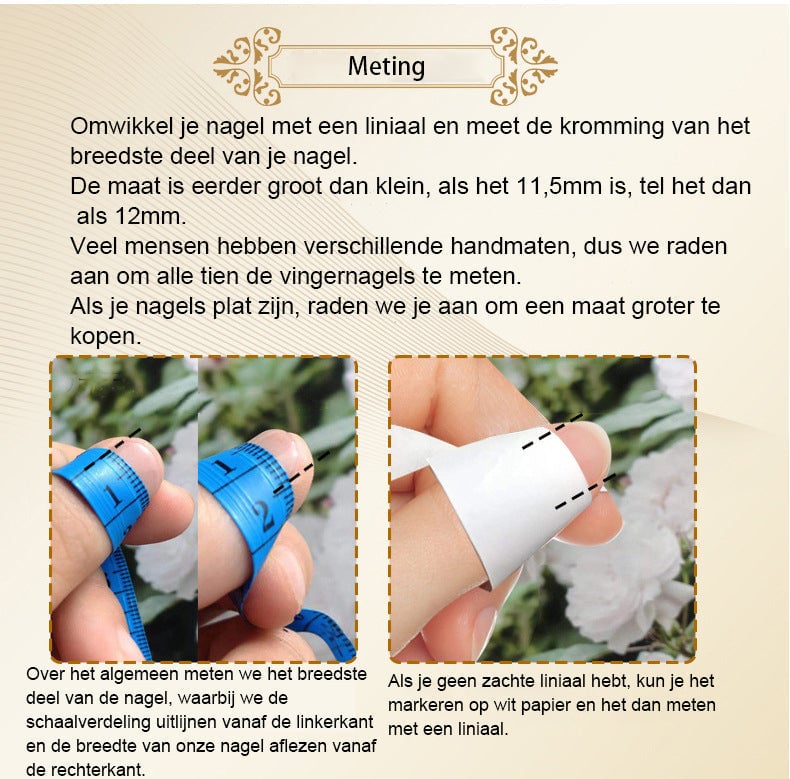 Meting

Omwikkel je nagel met een liniaal en meet de kromming van het breedste deel van je nagel.

De maat is eerder groot dan klein, als het 11,5mm is, tel het dan als 12mm.

Veel mensen hebben verschillende handmaten, dus we raden aan om alle tien de vingernagels te meten.

Als je nagels plat zijn, raden we je aan om een maat groter te kopen.

Over het algemeen meten we het breedste deel van de nagel, waarbij we de schaalverdeling uitlijnen vanaf de linkerkant en de breedte van onze nagel aflezen vanaf de rechterkant.

Als je geen zachte liniaal hebt, kun je het markeren op wit papier en het dan meten met een liniaal.